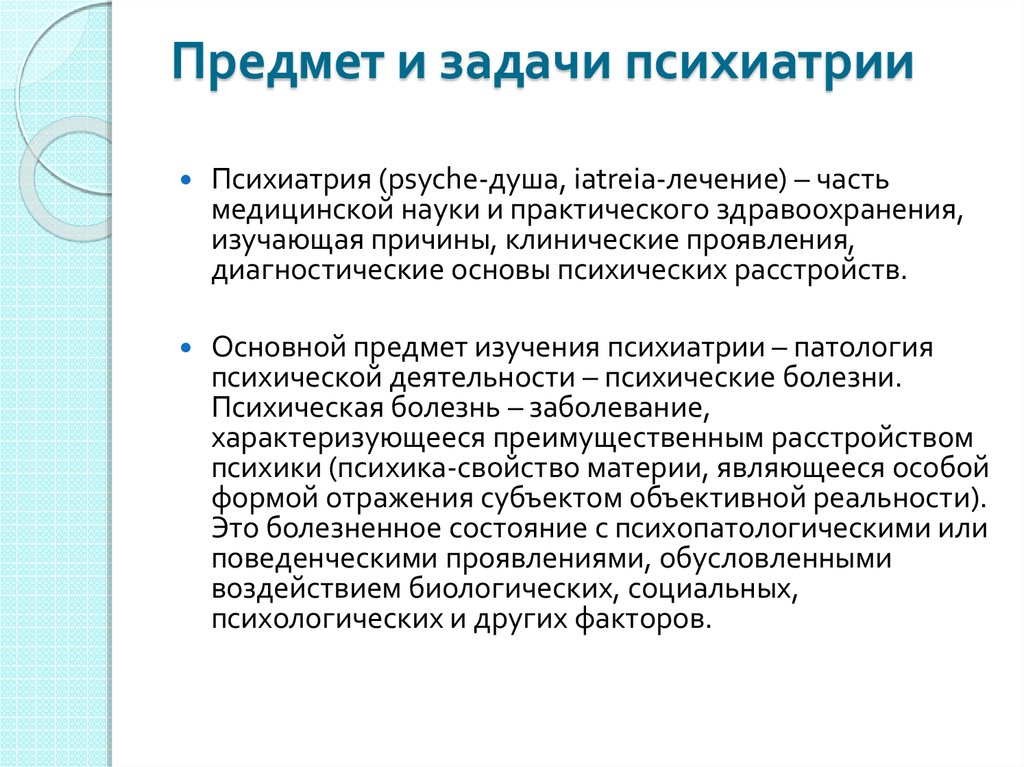 Предмет и задачи психиатрии

Психиатрия (psyche-душа, iatreia-лечение) – часть медицинской науки и практического здравоохранения, изучающая причины, клинические проявления, диагностические основы психических расстройств.

Основной предмет изучения психиатрии – патология психической деятельности – психические болезни. Психическая болезнь – заболевание, характеризующееся преимущественным расстройством психики (психика-свойство материи, являющееся особой формой отражения субъектом объективной реальности). Это болезненное состояние с психопатологическими или поведенческими проявлениями, обусловленными воздействием биологических, социальных, психологических и других факторов.